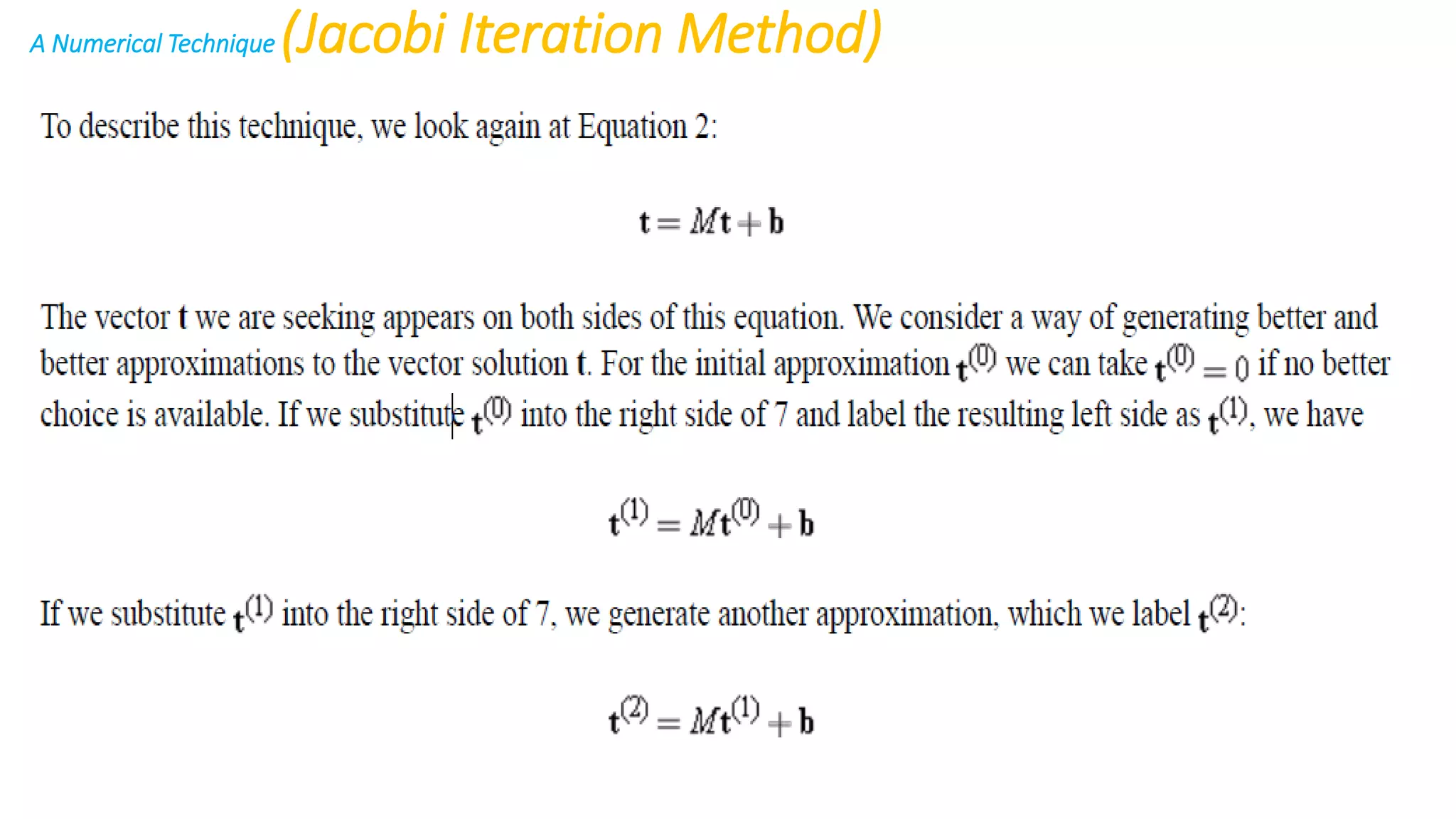 A Numerical Technique (Jacobi Iteration Method)

To describe this technique, we look again at Equation 2:

$\mathbf{t} = M\mathbf{t} + \mathbf{b}$

The vector $\mathbf{t}$ we are seeking appears on both sides of this equation. We consider a way of generating better and better approximations to the vector solution $\mathbf{t}$. For the initial approximation $\mathbf{t}^{(0)}$ we can take $\mathbf{t}^{(0)} = 0$ if no better choice is available. If we substitute $\mathbf{t}^{(0)}$ into the right side of 7 and label the resulting left side as $\mathbf{t}^{(1)}$, we have

$\mathbf{t}^{(1)} = M\mathbf{t}^{(0)} + \mathbf{b}$

If we substitute $\mathbf{t}^{(1)}$ into the right side of 7, we generate another approximation, which we label $\mathbf{t}^{(2)}$:

$\mathbf{t}^{(2)} = M\mathbf{t}^{(1)} + \mathbf{b}$